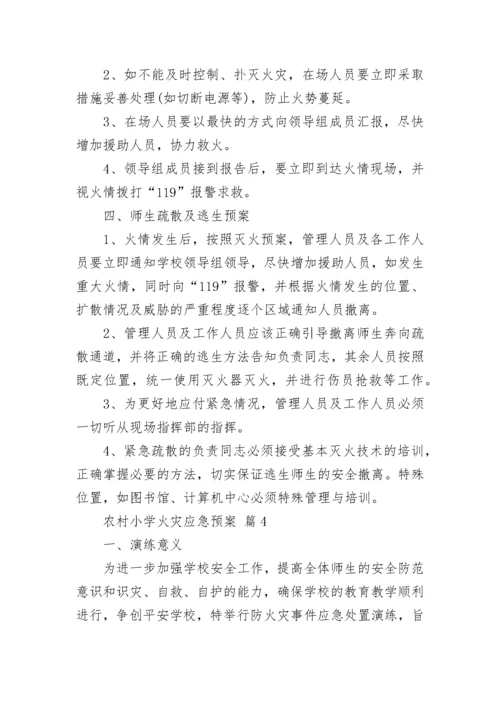 2、如不能及时控制、扑灭火灾，在场人员要立即采取措施妥善处理(如切断电源等)，防止火势蔓延。

3、在场人员要以最快的方式向领导组成员汇报，尽快增加援助人员，协力救火。

4、领导组成员接到报告后，要立即到达火情现场，并视火情拨打“119”报警求救。

四、师生疏散及逃生预案

1、火情发生后，按照灭火预案，管理人员及各工作人员要立即通知学校领导组领导，尽快增加援助人员，如发生重大火情，同时向“119”报警，并根据火情发生的位置、扩散情况及威胁的严重程度逐个区域通知人员撤离。

2、管理人员及工作人员应该正确引导撤离师生奔向疏散通道，并将正确的逃生方法告知负责同志，其余人员按照既定位置，统一使用灭火器灭火，并进行伤员抢救等工作。

3、为更好地应付紧急情况，管理人员及工作人员必须一切听从现场指挥部的指挥。

4、紧急疏散的负责同志必须接受基本灭火技术的培训，正确掌握必要的方法，切实保证逃生师生的安全撤离。特殊位置，如图书馆、计算机中心必须特殊管理与培训。

农村小学火灾应急预案 篇4

一、演练意义

为进一步加强学校安全工作，提高全体师生的安全防范意识和识灾、自救、自护的能力，确保学校的教育教学顺利进行，争创平安学校，特举行防火灾事件应急处置演练，旨